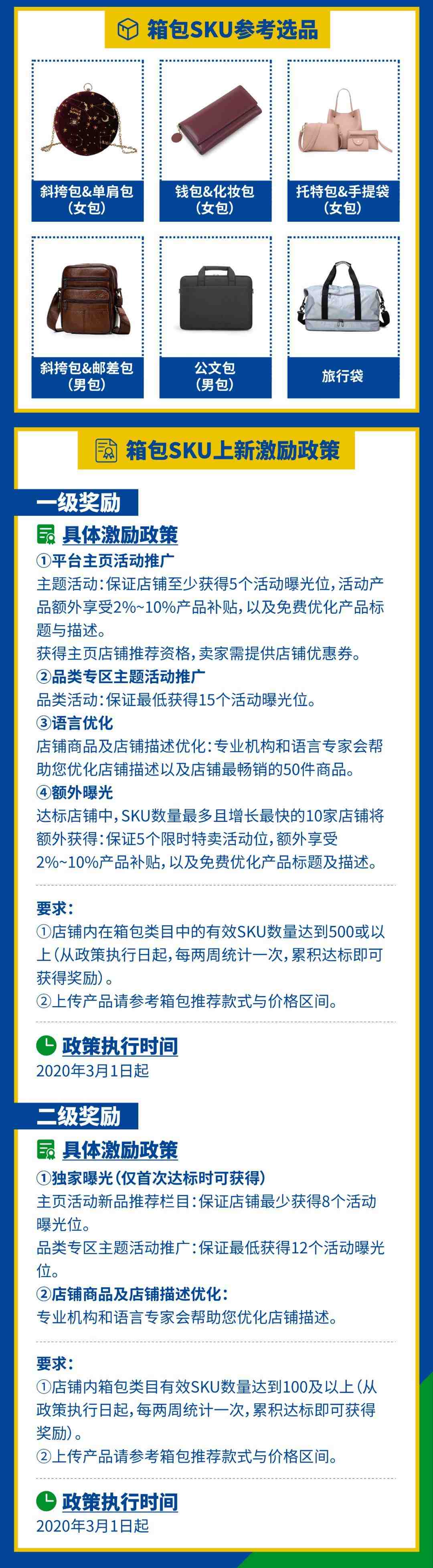 箱包SKU参考选品

斜挎包&单肩包（女包）

钱包&化妆包（女包）

托特包&手提袋（女包）

斜挎包&邮差包（男包）

公文包（男包）

旅行袋

箱包SKU上新激励政策

一级奖励

具体激励政策

①平台主页活动推广
主题活动：保证店铺至少获得5个活动曝光位，活动产品额外享受2%~10%产品补贴，以及免费优化产品标题与描述。
获得主页店铺推荐资格，卖家需提供店铺优惠券。

②品类专区主题活动推广
品类活动：保证最低获得15个活动曝光位。

③语言优化
店铺商品及店铺描述优化：专业机构和语言专家会帮助您优化店铺描述以及店铺最畅销的50件商品。

④额外曝光
达标店铺中，SKU数量最多且增长最快的10家店铺将额外获得：保证5个限时特卖活动位，额外享受2%~10%产品补贴，以及免费优化产品标题及描述。

要求：
①店铺内在箱包类目中的有效SKU数量达到500或以上（从政策执行日起，每两周统计一次，累积达标即可获得奖励）。
②上传产品请参考箱包推荐款式与价格区间。

政策执行时间
2020年3月1日起

二级奖励

具体激励政策

①独家曝光（仅首次达标时可获得）
主页活动新品推荐栏目：保证店铺最少获得8个活动曝光位。
品类专区主题活动推广：保证最低获得12个活动曝光位。

②店铺商品及店铺描述优化：
专业机构和语言专家会帮助您优化店铺描述。

要求：
①店铺内箱包类目有效SKU数量达到100及以上（从政策执行日起，每两周统计一次，累积达标即可获得奖励）。
②上传产品请参考箱包推荐款式与价格区间。

政策执行时间
2020年3月1日起